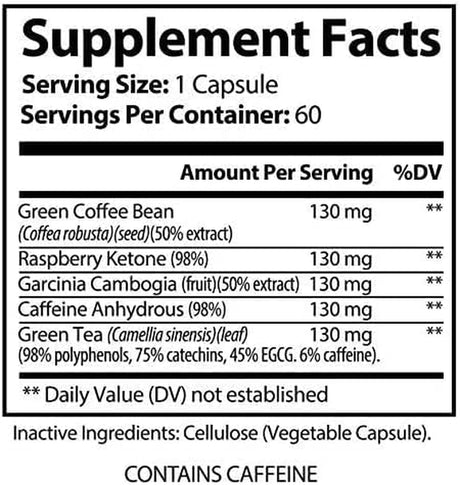 Supplement Facts

Serving Size: 1 Capsule
Servings Per Container: 60

| | Amount Per Serving | %DV |
|---|---|---|
| Green Coffee Bean (Coffea robusta)(seed)(50% extract) | 130 mg | ** |
| Raspberry Ketone (98%) | 130 mg | ** |
| Garcinia Cambogia (fruit)(50% extract) | 130 mg | ** |
| Caffeine Anhydrous (98%) | 130 mg | ** |
| Green Tea (Camellia sinensis)(leaf) (98% polyphenols, 75% catechins, 45% EGCG. 6% caffeine). | 130 mg | ** |

** Daily Value (DV) not established

Inactive Ingredients: Cellulose (Vegetable Capsule).

CONTAINS CAFFEINE